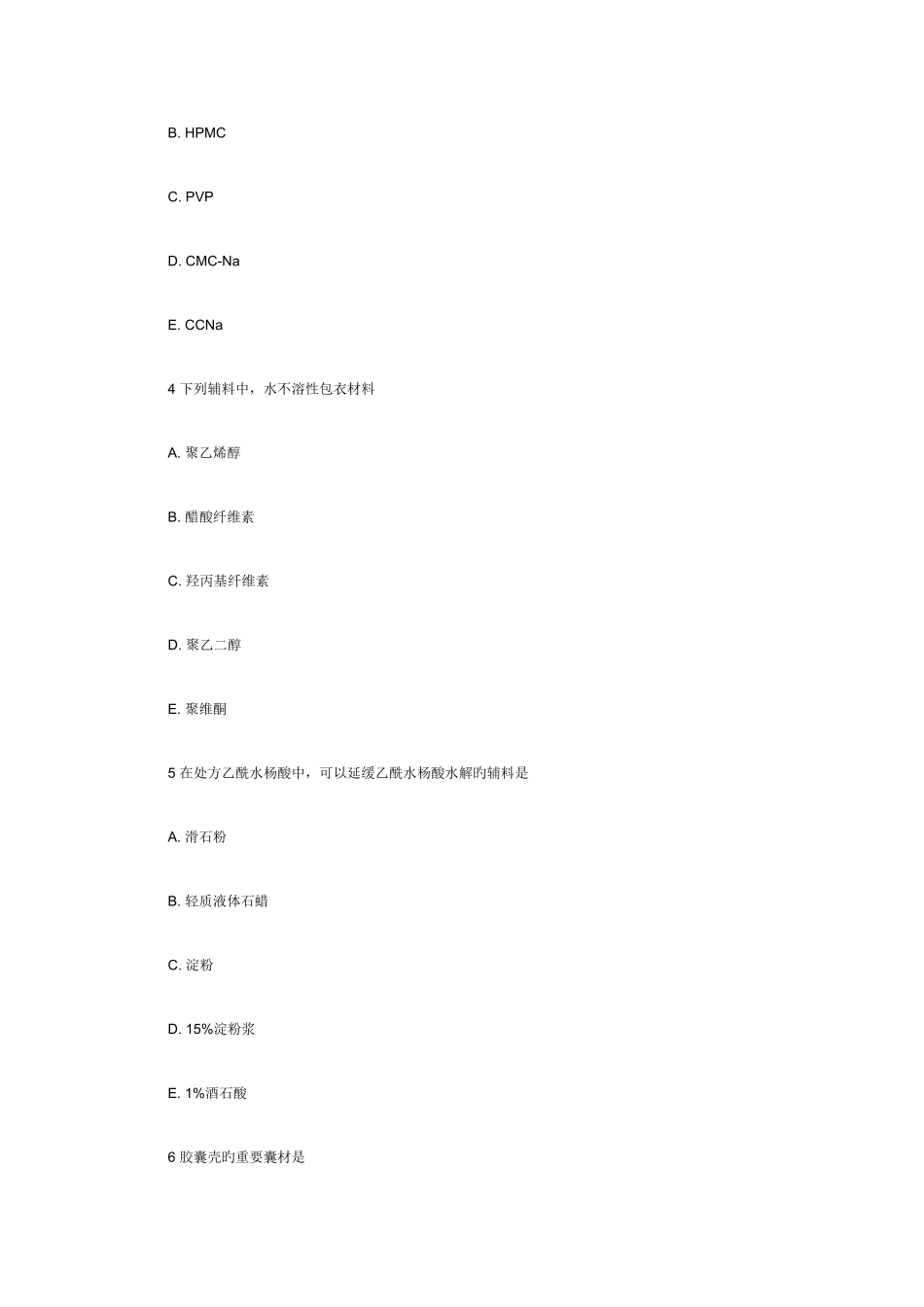 B. HPMC

C. PVP

D. CMC-Na

E. CCNa

4 下列辅料中，水不溶性包衣材料

A. 聚乙烯醇

B. 醋酸纤维素

C. 羟丙基纤维素

D. 聚乙二醇

E. 聚维酮

5 在处方乙酰水杨酸中，可以延缓乙酰水杨酸水解旳辅料是

A. 滑石粉

B. 轻质液体石蜡

C. 淀粉

D. 15%淀粉浆

E. 1%酒石酸

6 胶囊壳旳重要囊材是